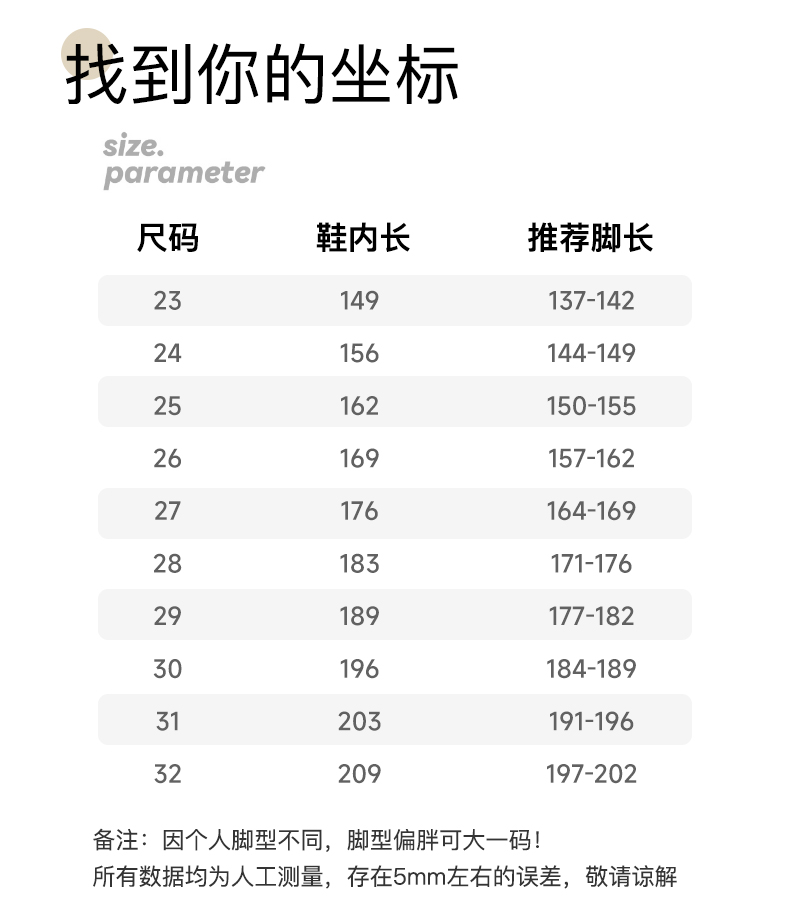 找到你的坐标

size.
parameter

| 尺码 | 鞋内长 | 推荐脚长 |
|---|---|---|
| 23 | 149 | 137-142 |
| 24 | 156 | 144-149 |
| 25 | 162 | 150-155 |
| 26 | 169 | 157-162 |
| 27 | 176 | 164-169 |
| 28 | 183 | 171-176 |
| 29 | 189 | 177-182 |
| 30 | 196 | 184-189 |
| 31 | 203 | 191-196 |
| 32 | 209 | 197-202 |

备注：因个人脚型不同，脚型偏胖可大一码！
所有数据均为人工测量，存在5mm左右的误差，敬请谅解